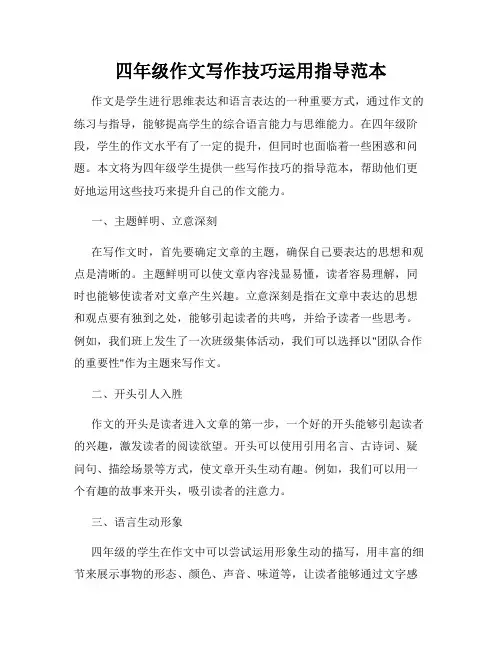 四年级作文写作技巧运用指导范本

作文是学生进行思维表达和语言表达的一种重要方式，通过作文的练习与指导，能够提高学生的综合语言能力与思维能力。在四年级阶段，学生的作文水平有了一定的提升，但同时也面临着一些困惑和问题。本文将为四年级学生提供一些写作技巧的指导范本，帮助他们更好地运用这些技巧来提升自己的作文能力。

一、主题鲜明、立意深刻

在写作文时，首先要确定文章的主题，确保自己要表达的思想和观点是清晰的。主题鲜明可以使文章内容浅显易懂，读者容易理解，同时也能够使读者对文章产生兴趣。立意深刻是指在文章中表达的思想和观点要有独到之处，能够引起读者的共鸣，并给予读者一些思考。例如，我们班上发生了一次班级集体活动，我们可以选择以"团队合作的重要性"作为主题来写作文。

二、开头引人入胜

作文的开头是读者进入文章的第一步，一个好的开头能够引起读者的兴趣，激发读者的阅读欲望。开头可以使用引用名言、古诗词、疑问句、描绘场景等方式，使文章开头生动有趣。例如，我们可以用一个有趣的故事来开头，吸引读者的注意力。

三、语言生动形象

四年级的学生在作文中可以尝试运用形象生动的描写，用丰富的细节来展示事物的形态、颜色、声音、味道等，让读者能够通过文字感